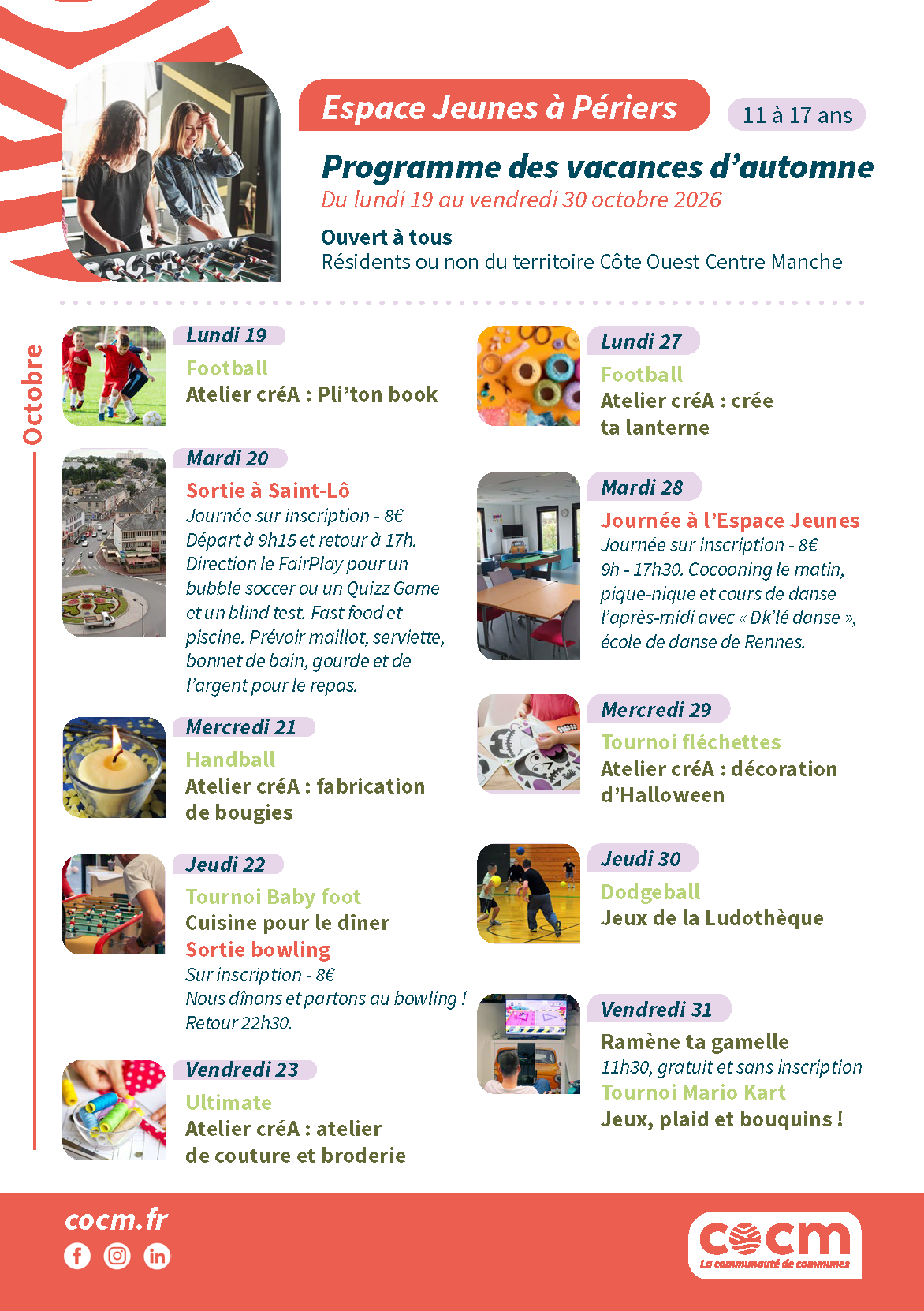 Espace Jeunes à Périers

11 à 17 ans

Programme des vacances d'automne

Du lundi 19 au vendredi 30 octobre 2026

Ouvert à tous
Résidents ou non du territoire Côte Ouest Centre Manche

Octobre

Lundi 19

Football
Atelier créA : Pli'ton book

Mardi 20

Sortie à Saint-Lô
Journée sur inscription - 8€
Départ à 9h15 et retour à 17h. Direction le FairPlay pour un bubble soccer ou un Quizz Game et un blind test. Fast food et piscine. Prévoir maillot, serviette, bonnet de bain, gourde et de l'argent pour le repas.

Mercredi 21

Handball
Atelier créA : fabrication de bougies

Jeudi 22

Tournoi Baby foot
Cuisine pour le dîner
Sortie bowling
Sur inscription - 8€
Nous dînons et partons au bowling !
Retour 22h30.

Vendredi 23

Ultimate
Atelier créA : atelier de couture et broderie

Lundi 27

Football
Atelier créA : crée ta lanterne

Mardi 28

Journée à l'Espace Jeunes
Journée sur inscription - 8€
9h - 17h30. Cocooning le matin, pique-nique et cours de danse l'après-midi avec « Dk'lé danse », école de danse de Rennes.

Mercredi 29

Tournoi fléchettes
Atelier créA : décoration d'Halloween

Jeudi 30

Dodgeball
Jeux de la Ludothèque

Vendredi 31

Ramène ta gamelle
11h30, gratuit et sans inscription
Tournoi Mario Kart
Jeux, plaid et bouquins !

cocm.fr

cocm
La communauté de communes